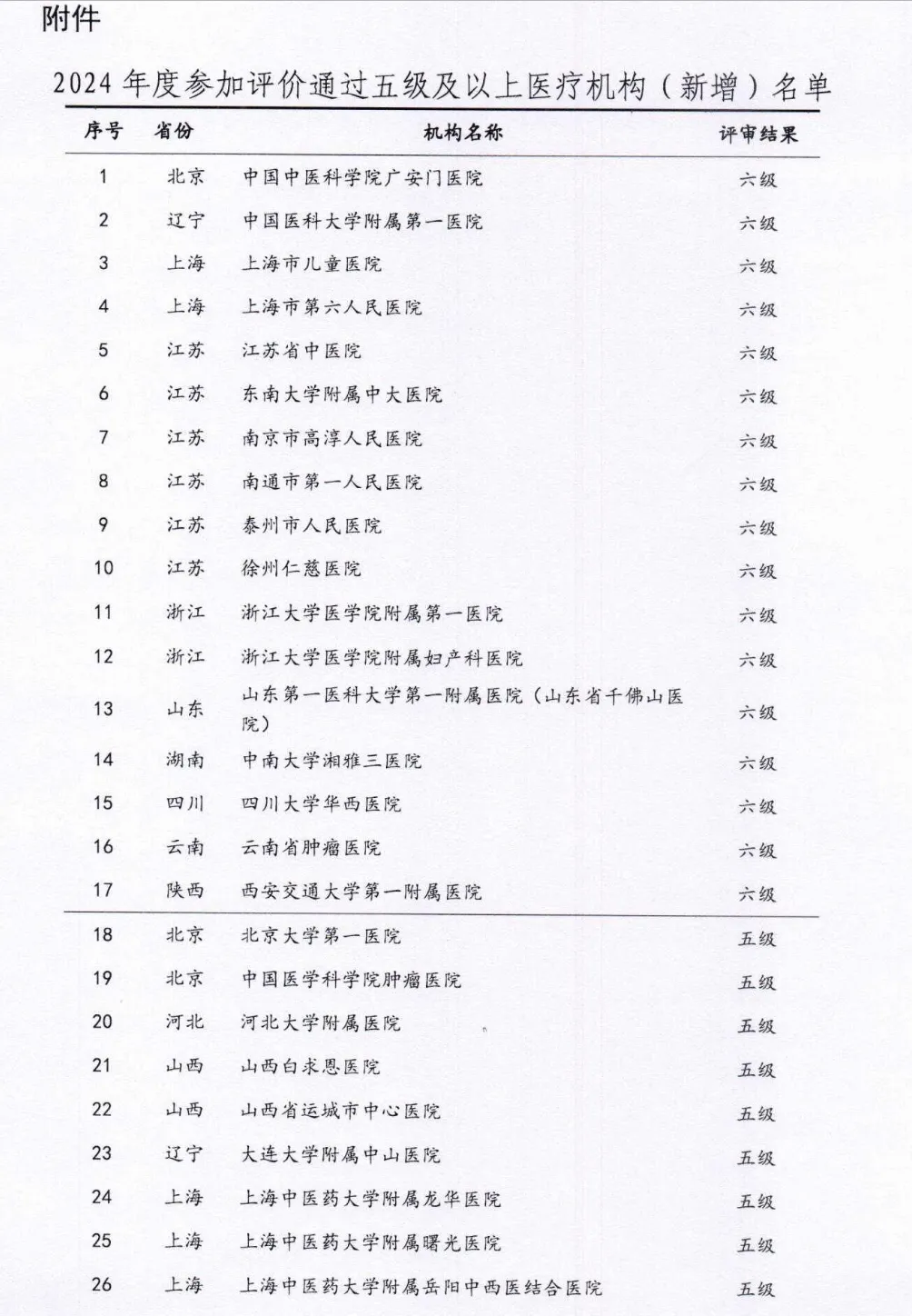 附件

2024 年度参加评价通过五级及以上医疗机构（新增）名单

| 序号 | 省份 | 机构名称 | 评审结果 |
|---|---|---|---|
| 1 | 北京 | 中国中医科学院广安门医院 | 六级 |
| 2 | 辽宁 | 中国医科大学附属第一医院 | 六级 |
| 3 | 上海 | 上海市儿童医院 | 六级 |
| 4 | 上海 | 上海市第六人民医院 | 六级 |
| 5 | 江苏 | 江苏省中医院 | 六级 |
| 6 | 江苏 | 东南大学附属中大医院 | 六级 |
| 7 | 江苏 | 南京市高淳人民医院 | 六级 |
| 8 | 江苏 | 南通市第一人民医院 | 六级 |
| 9 | 江苏 | 泰州市人民医院 | 六级 |
| 10 | 江苏 | 徐州仁慈医院 | 六级 |
| 11 | 浙江 | 浙江大学医学院附属第一医院 | 六级 |
| 12 | 浙江 | 浙江大学医学院附属妇产科医院 | 六级 |
| 13 | 山东 | 山东第一医科大学第一附属医院（山东省千佛山医院） | 六级 |
| 14 | 湖南 | 中南大学湘雅三医院 | 六级 |
| 15 | 四川 | 四川大学华西医院 | 六级 |
| 16 | 云南 | 云南省肿瘤医院 | 六级 |
| 17 | 陕西 | 西安交通大学第一附属医院 | 六级 |
| 18 | 北京 | 北京大学第一医院 | 五级 |
| 19 | 北京 | 中国医学科学院肿瘤医院 | 五级 |
| 20 | 河北 | 河北大学附属医院 | 五级 |
| 21 | 山西 | 山西白求恩医院 | 五级 |
| 22 | 山西 | 山西省运城市中心医院 | 五级 |
| 23 | 辽宁 | 大连大学附属中山医院 | 五级 |
| 24 | 上海 | 上海中医药大学附属龙华医院 | 五级 |
| 25 | 上海 | 上海中医药大学附属曙光医院 | 五级 |
| 26 | 上海 | 上海中医药大学附属岳阳中西医结合医院 | 五级 |